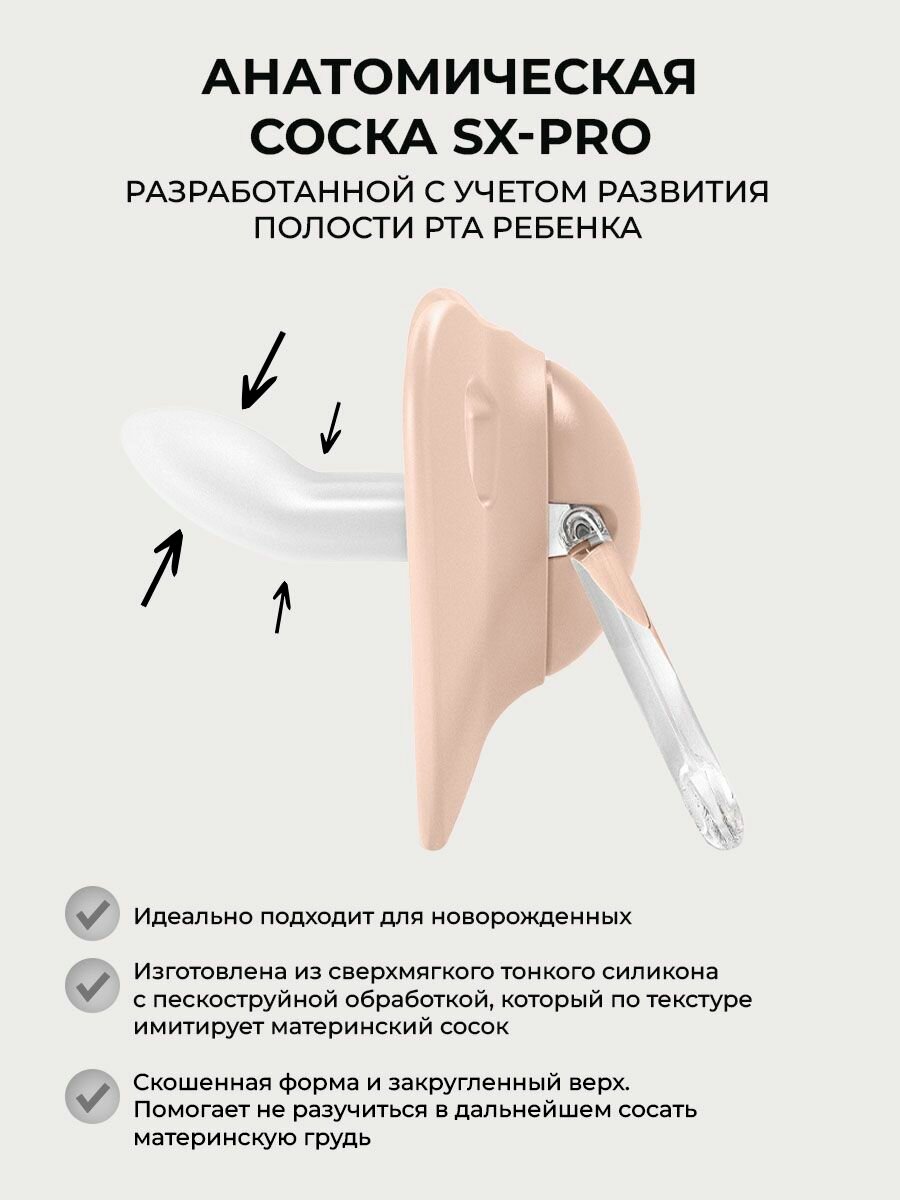 АНАТОМИЧЕСКАЯ СОСКА SX-PRO

РАЗРАБОТАННОЙ С УЧЕТОМ РАЗВИТИЯ ПОЛОСТИ РТА РЕБЕНКА

Идеально подходит для новорожденных

Изготовлена из сверхмягкого тонкого силикона с пескоструйной обработкой, который по текстуре имитирует материнский сосок

Скошенная форма и закругленный верх. Помогает не разучиться в дальнейшем сосать материнскую грудь